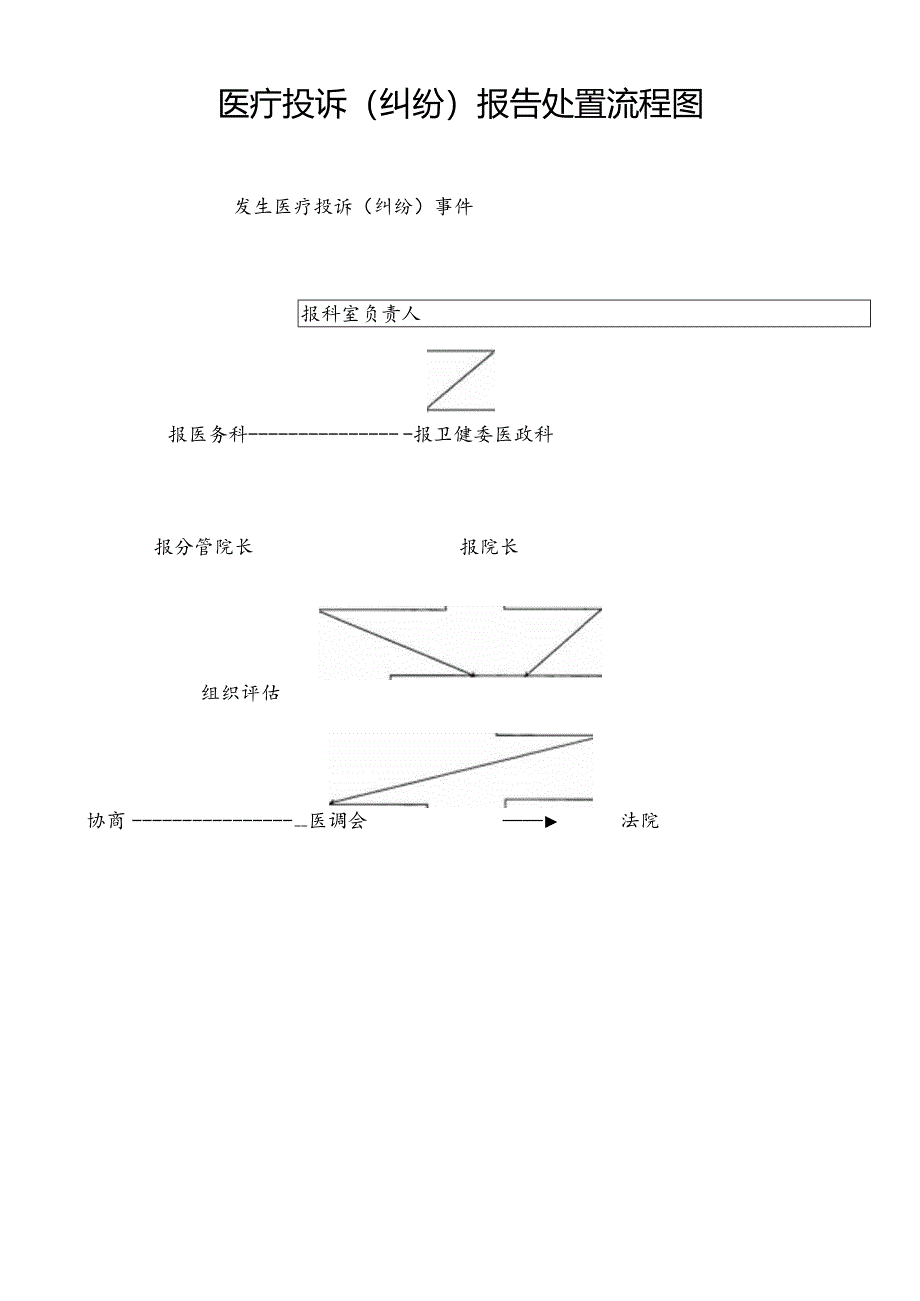 医疗投诉（纠纷）报告处置流程图

发生医疗投诉（纠纷）事件

报科室负责人

报医务科----------------报卫健委医政科

报分管院长

报院长

组织评估

协商----------------医调会

法院